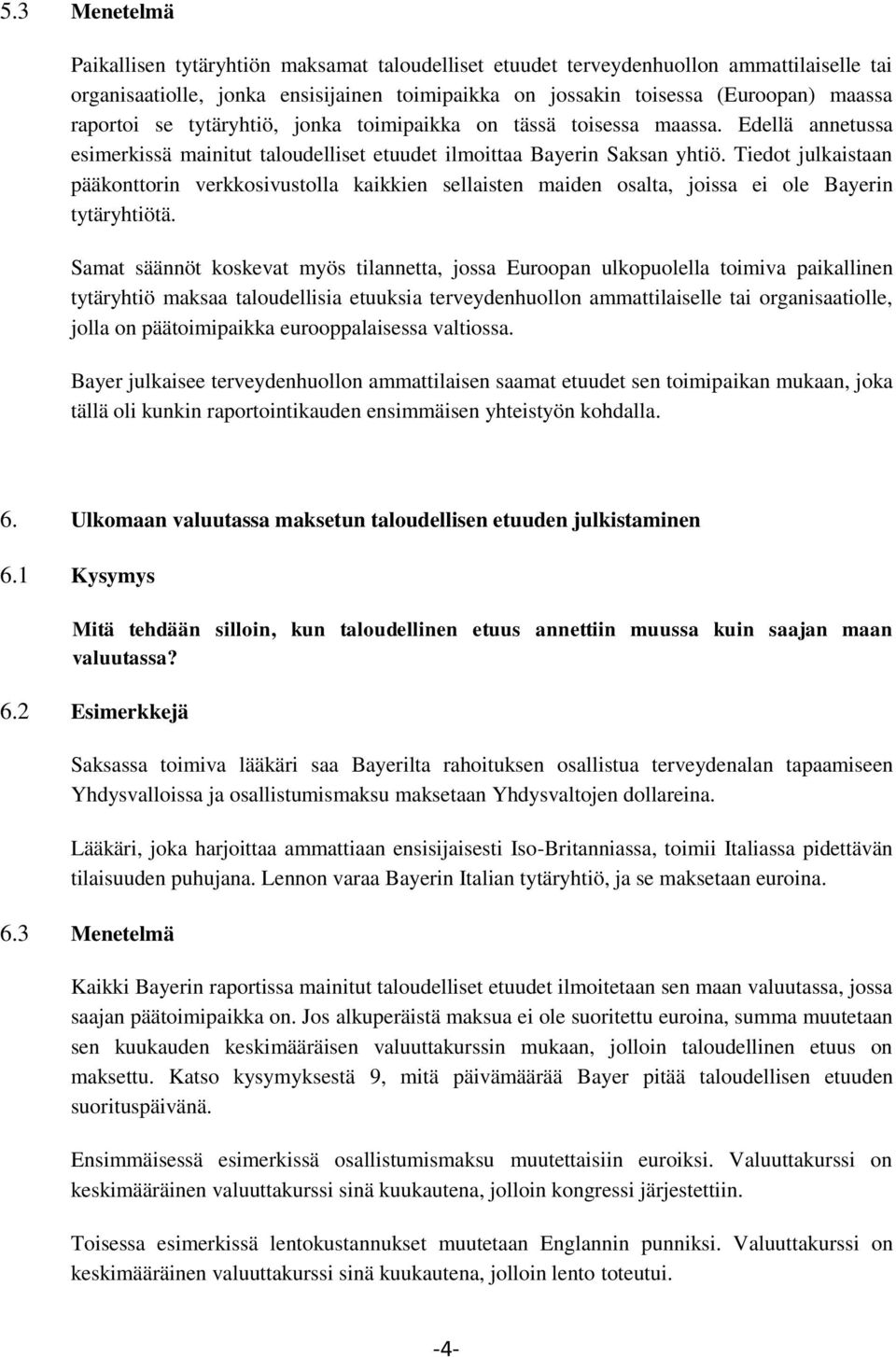 5.3 Menetelmä

Paikallisen tytäryhtiön maksamat taloudelliset etuudet terveydenhuollon ammattilaiselle tai organisaatiolle, jonka ensisijainen toimipaikka on jossakin toisessa (Euroopan) maassa raportoi se tytäryhtiö, jonka toimipaikka on tässä toisessa maassa. Edellä annetussa esimerkissä mainitut taloudelliset etuudet ilmoittaa Bayerin Saksan yhtiö. Tiedot julkaistaan pääkonttorin verkkosivustolla kaikkien sellaisten maiden osalta, joissa ei ole Bayerin tytäryhtiötä.

Samat säännöt koskevat myös tilannetta, jossa Euroopan ulkopuolella toimiva paikallinen tytäryhtiö maksaa taloudellisia etuuksia terveydenhuollon ammattilaiselle tai organisaatiolle, jolla on päätoimipaikka eurooppalaisessa valtiossa.

Bayer julkaisee terveydenhuollon ammattilaisen saamat etuudet sen toimipaikan mukaan, joka tällä oli kunkin raportointikauden ensimmäisen yhteistyön kohdalla.

6. Ulkomaan valuutassa maksetun taloudellisen etuuden julkistaminen

6.1 Kysymys

Mitä tehdään silloin, kun taloudellinen etuus annettiin muussa kuin saajan maan valuutassa?

6.2 Esimerkkejä

Saksassa toimiva lääkäri saa Bayerilta rahoituksen osallistua terveydenalan tapaamiseen Yhdysvalloissa ja osallistumismaksu maksetaan Yhdysvaltojen dollareina.

Lääkäri, joka harjoittaa ammattiaan ensisijaisesti Iso-Britanniassa, toimii Italiassa pidettävän tilaisuuden puhujana. Lennon varaa Bayerin Italian tytäryhtiö, ja se maksetaan euroina.

6.3 Menetelmä

Kaikki Bayerin raportissa mainitut taloudelliset etuudet ilmoitetaan sen maan valuutassa, jossa saajan päätoimipaikka on. Jos alkuperäistä maksua ei ole suoritettu euroina, summa muutetaan sen kuukauden keskimääräisen valuuttakurssin mukaan, jolloin taloudellinen etuus on maksettu. Katso kysymyksestä 9, mitä päivämäärää Bayer pitää taloudellisen etuuden suorituspäivänä.

Ensimmäisessä esimerkissä osallistumismaksu muutettaisiin euroiksi. Valuuttakurssi on keskimääräinen valuuttakurssi sinä kuukautena, jolloin kongressi järjestettiin.

Toisessa esimerkissä lentokustannukset muutetaan Englannin punniksi. Valuuttakurssi on keskimääräinen valuuttakurssi sinä kuukautena, jolloin lento toteutui.

-4-